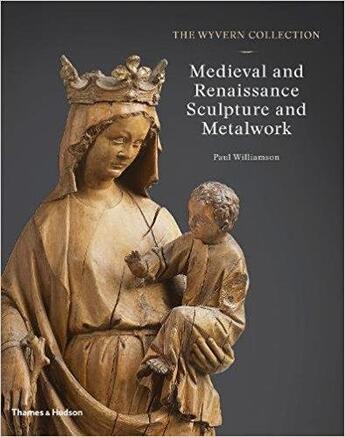 THE WYVERN COLLECTION

Medieval and Renaissance Sculpture and Metalwork

Paul Williamson

Thames & Hudson